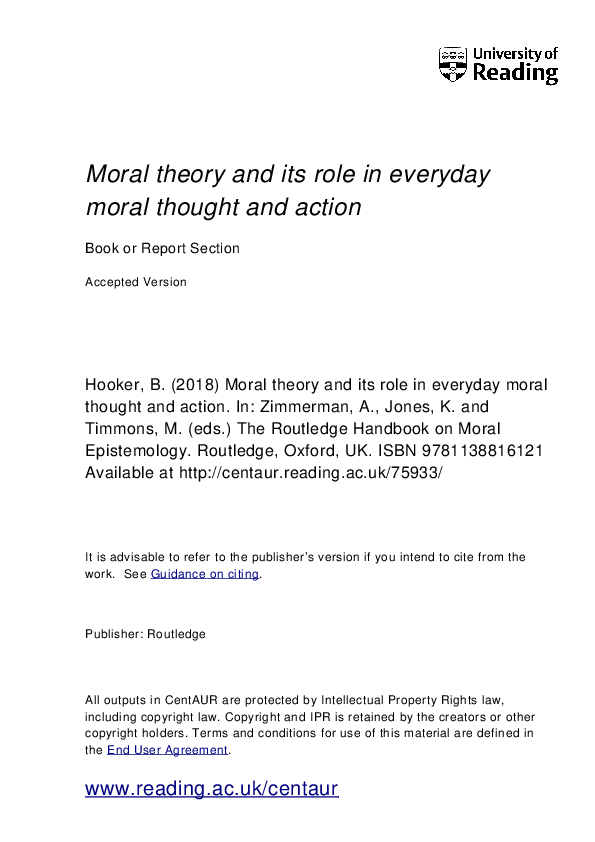 University of Reading

Moral theory and its role in everyday moral thought and action

Book or Report Section

Accepted Version

Hooker, B. (2018) Moral theory and its role in everyday moral thought and action. In: Zimmerman, A., Jones, K. and Timmons, M. (eds.) The Routledge Handbook on Moral Epistemology. Routledge, Oxford, UK. ISBN 9781138816121 Available at http://centaur.reading.ac.uk/75933/

It is advisable to refer to the publisher's version if you intend to cite from the work. See Guidance on citing.

Publisher: Routledge

All outputs in CentAUR are protected by Intellectual Property Rights law, including copyright law. Copyright and IPR is retained by the creators or other copyright holders. Terms and conditions for use of this material are defined in the End User Agreement.

www.reading.ac.uk/centaur